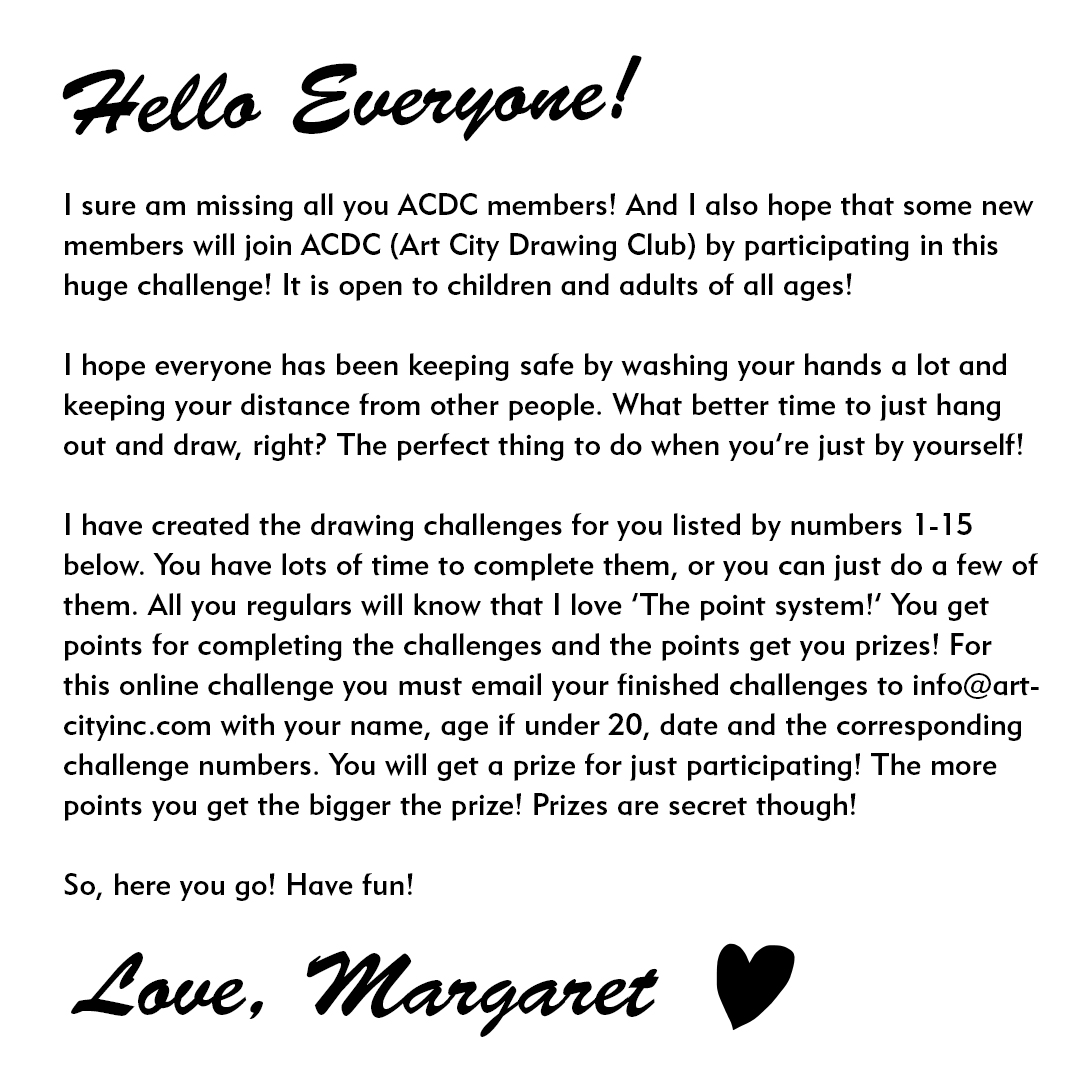 Hello Everyone!

I sure am missing all you ACDC members! And I also hope that some new members will join ACDC (Art City Drawing Club) by participating in this huge challenge! It is open to children and adults of all ages!

I hope everyone has been keeping safe by washing your hands a lot and keeping your distance from other people. What better time to just hang out and draw, right? The perfect thing to do when you're just by yourself!

I have created the drawing challenges for you listed by numbers 1-15 below. You have lots of time to complete them, or you can just do a few of them. All you regulars will know that I love 'The point system!' You get points for completing the challenges and the points get you prizes! For this online challenge you must email your finished challenges to info@art-cityinc.com with your name, age if under 20, date and the corresponding challenge numbers. You will get a prize for just participating! The more points you get the bigger the prize! Prizes are secret though!

So, here you go! Have fun!

Love, Margaret